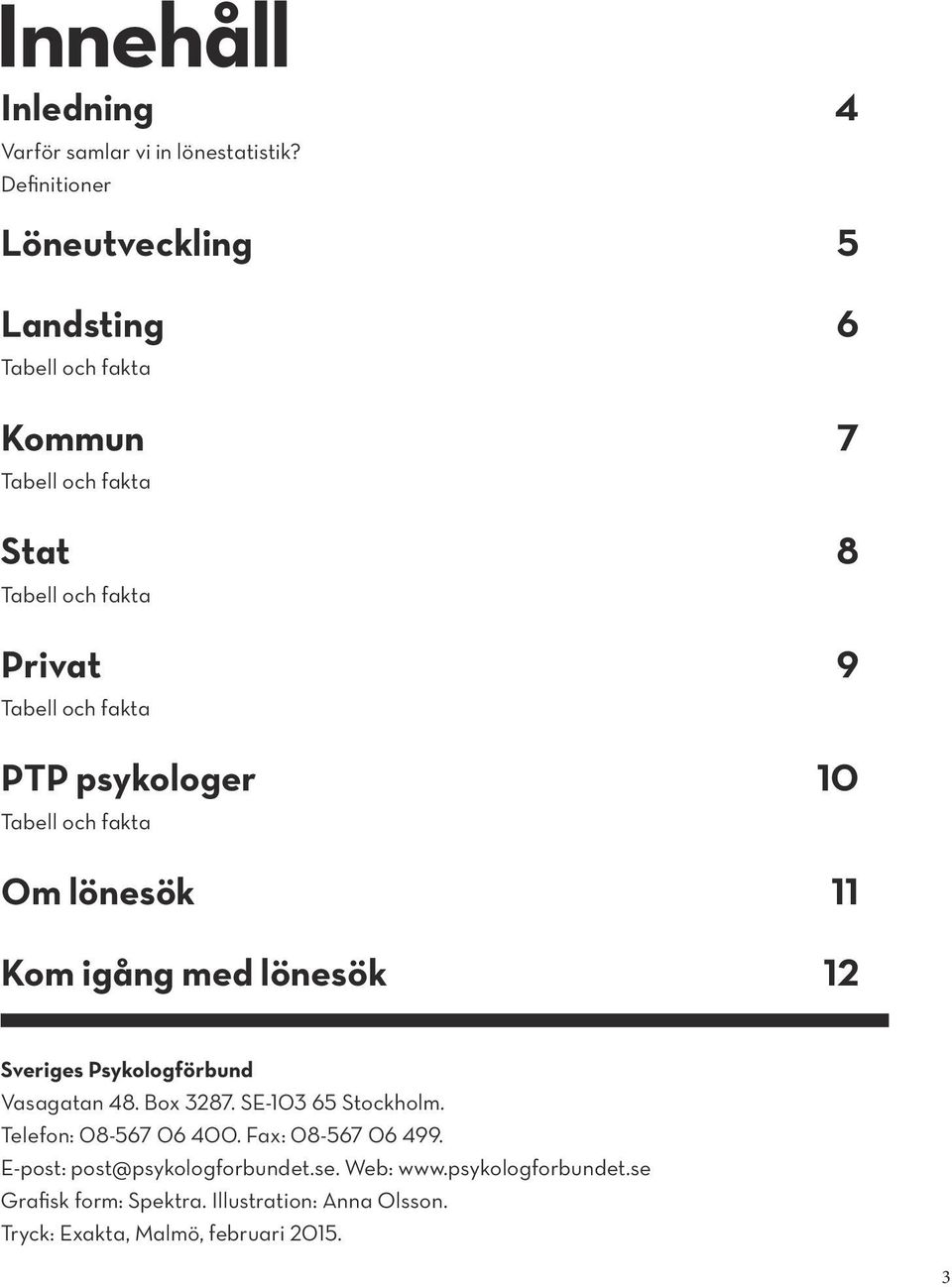 Innehåll

Inledning 4
Varför samlar vi in lönestatistik?
Definitioner

Löneutveckling 5

Landsting 6
Tabell och fakta

Kommun 7
Tabell och fakta

Stat 8
Tabell och fakta

Privat 9
Tabell och fakta

PTP psykologer 10
Tabell och fakta

Om lönesök 11

Kom igång med lönesök 12

Sveriges Psykologförbund
Vasagatan 48. Box 3287. SE-103 65 Stockholm.
Telefon: 08-567 06 400. Fax: 08-567 06 499.
E-post: post@psykologforbundet.se. Web: www.psykologforbundet.se
Grafisk form: Spektra. Illustration: Anna Olsson.
Tryck: Exakta, Malmö, februari 2015.

3